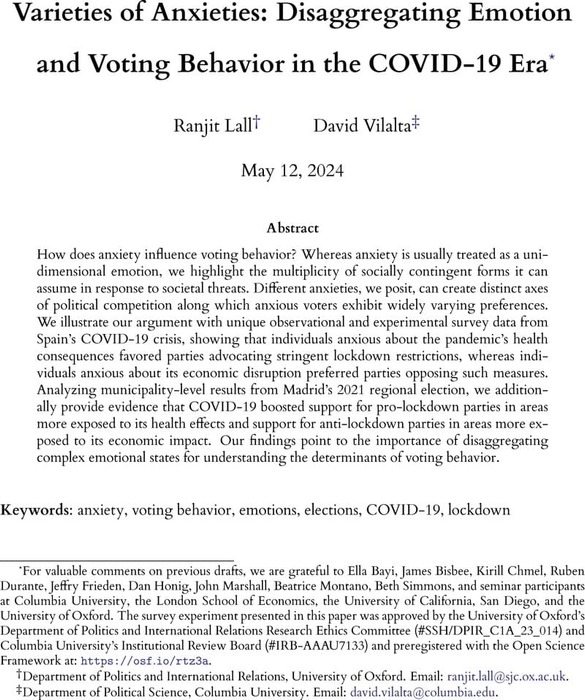 Varieties of Anxieties: Disaggregating Emotion and Voting Behavior in the COVID-19 Era*

Ranjit Lall† David Vilalta‡

May 12, 2024

Abstract

How does anxiety influence voting behavior? Whereas anxiety is usually treated as a unidimensional emotion, we highlight the multiplicity of socially contingent forms it can assume in response to societal threats. Different anxieties, we posit, can create distinct axes of political competition along which anxious voters exhibit widely varying preferences. We illustrate our argument with unique observational and experimental survey data from Spain's COVID-19 crisis, showing that individuals anxious about the pandemic's health consequences favored parties advocating stringent lockdown restrictions, whereas individuals anxious about its economic disruption preferred parties opposing such measures. Analyzing municipality-level results from Madrid's 2021 regional election, we additionally provide evidence that COVID-19 boosted support for pro-lockdown parties in areas more exposed to its health effects and support for anti-lockdown parties in areas more exposed to its economic impact. Our findings point to the importance of disaggregating complex emotional states for understanding the determinants of voting behavior.

Keywords: anxiety, voting behavior, emotions, elections, COVID-19, lockdown

*For valuable comments on previous drafts, we are grateful to Ella Bayi, James Bisbee, Kirill Chmel, Ruben Durante, Jeffry Frieden, Dan Honig, John Marshall, Beatrice Montano, Beth Simmons, and seminar participants at Columbia University, the London School of Economics, the University of California, San Diego, and the University of Oxford. The survey experiment presented in this paper was approved by the University of Oxford's Department of Politics and International Relations Research Ethics Committee (#SSH/DPIR_C1A_23_014) and Columbia University's Institutional Review Board (#IRB-AAAU7133) and preregistered with the Open Science Framework at: https://osf.io/rtz3a.
†Department of Politics and International Relations, University of Oxford. Email: ranjit.lall@sjc.ox.ac.uk.
‡Department of Political Science, Columbia University. Email: david.vilalta@columbia.edu.